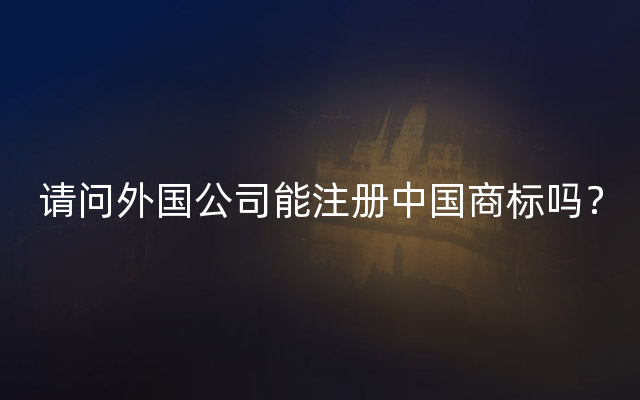 请问外国公司能注册中国商标吗？